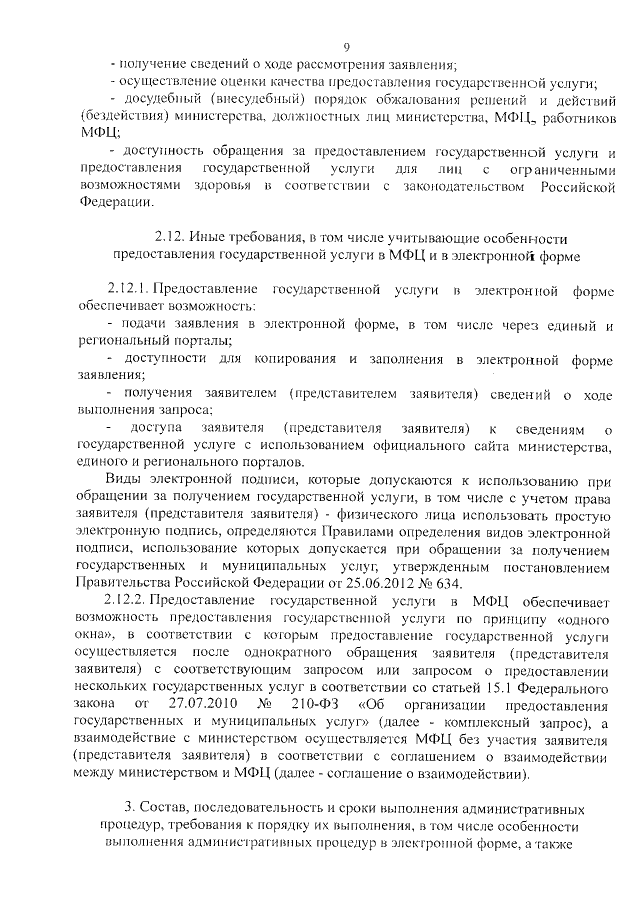 9

- получение сведений о ходе рассмотрения заявления;
- осуществление оценки качества предоставления государственной услуги;
- досудебный (внесудебный) порядок обжалования решений и действий (бездействия) министерства, должностных лиц министерства, МФЦ, работников МФЦ;
- доступность обращения за предоставлением государственной услуги и предоставления государственной услуги для лиц с ограниченными возможностями здоровья в соответствии с законодательством Российской Федерации.

2.12. Иные требования, в том числе учитывающие особенности предоставления государственной услуги в МФЦ и в электронной форме

2.12.1. Предоставление государственной услуги в электронной форме обеспечивает возможность:
- подачи заявления в электронной форме, в том числе через единый и региональный порталы;
- доступности для копирования и заполнения в электронной форме заявления;
- получения заявителем (представителем заявителя) сведений о ходе выполнения запроса;
- доступа заявителя (представителя заявителя) к сведениям о государственной услуге с использованием официального сайта министерства, единого и регионального порталов.

Виды электронной подписи, которые допускаются к использованию при обращении за получением государственной услуги, в том числе с учетом права заявителя (представителя заявителя) - физического лица использовать простую электронную подпись, определяются Правилами определения видов электронной подписи, использование которых допускается при обращении за получением государственных и муниципальных услуг, утвержденным постановлением Правительства Российской Федерации от 25.06.2012 № 634.

2.12.2. Предоставление государственной услуги в МФЦ обеспечивает возможность предоставления государственной услуги по принципу «одного окна», в соответствии с которым предоставление государственной услуги осуществляется после однократного обращения заявителя (представителя заявителя) с соответствующим запросом или запросом о предоставлении нескольких государственных услуг в соответствии со статьей 15.1 Федерального закона от 27.07.2010 № 210-ФЗ «Об организации предоставления государственных и муниципальных услуг» (далее - комплексный запрос), а взаимодействие с министерством осуществляется МФЦ без участия заявителя (представителя заявителя) в соответствии с соглашением о взаимодействии между министерством и МФЦ (далее - соглашение о взаимодействии).

3. Состав, последовательность и сроки выполнения административных процедур, требования к порядку их выполнения, в том числе особенности выполнения административных процедур в электронной форме, а также